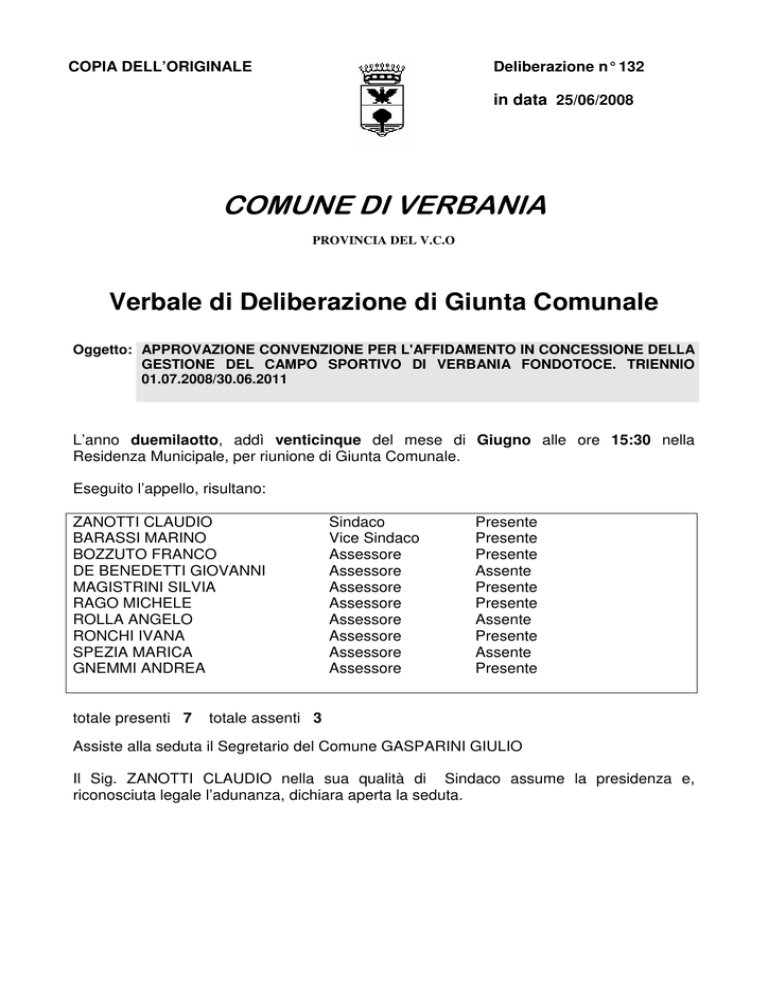 COPIA DELL'ORIGINALE

Deliberazione n° 132

in data 25/06/2008

COMUNE DI VERBANIA

PROVINCIA DEL V.C.O

Verbale di Deliberazione di Giunta Comunale

Oggetto: APPROVAZIONE CONVENZIONE PER L'AFFIDAMENTO IN CONCESSIONE DELLA GESTIONE DEL CAMPO SPORTIVO DI VERBANIA FONDOTOCE. TRIENNIO 01.07.2008/30.06.2011

L'anno duemilaotto, addì venticinque del mese di Giugno alle ore 15:30 nella Residenza Municipale, per riunione di Giunta Comunale.

Eseguito l'appello, risultano:

| | | |
|---|---|---|
| ZANOTTI CLAUDIO | Sindaco | Presente |
| BARASSI MARINO | Vice Sindaco | Presente |
| BOZZUTO FRANCO | Assessore | Presente |
| DE BENEDETTI GIOVANNI | Assessore | Assente |
| MAGISTRINI SILVIA | Assessore | Presente |
| RAGO MICHELE | Assessore | Presente |
| ROLLA ANGELO | Assessore | Assente |
| RONCHI IVANA | Assessore | Presente |
| SPEZIA MARICA | Assessore | Assente |
| GNEMMI ANDREA | Assessore | Presente |

totale presenti 7 totale assenti 3

Assiste alla seduta il Segretario del Comune GASPARINI GIULIO

Il Sig. ZANOTTI CLAUDIO nella sua qualità di Sindaco assume la presidenza e, riconosciuta legale l'adunanza, dichiara aperta la seduta.